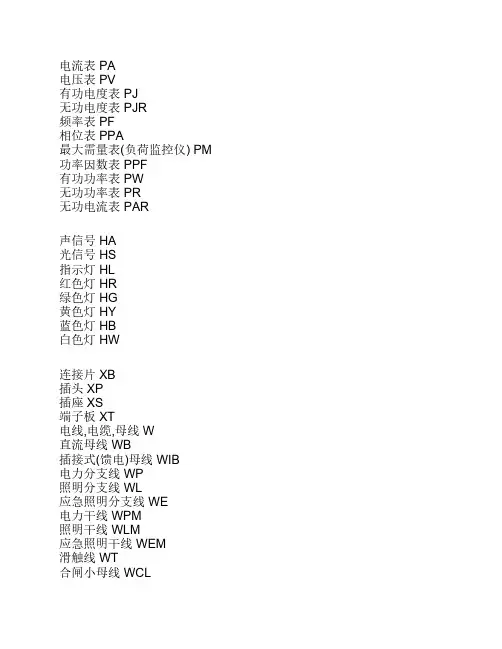 电流表 PA
电压表 PV
有功电度表 PJ
无功电度表 PJR
频率表 PF
相位表 PPA
最大需量表(负荷监控仪) PM
功率因数表 PPF
有功功率表 PW
无功功率表 PR
无功电流表 PAR

声信号 HA
光信号 HS
指示灯 HL
红色灯 HR
绿色灯 HG
黄色灯 HY
蓝色灯 HB
白色灯 HW

连接片 XB
插头 XP
插座 XS
端子板 XT
电线,电缆,母线 W
直流母线 WB
插接式(馈电)母线 WIB
电力分支线 WP
照明分支线 WL
应急照明分支线 WE
电力干线 WPM
照明干线 WLM
应急照明干线 WEM
滑触线 WT
合闸小母线 WCL